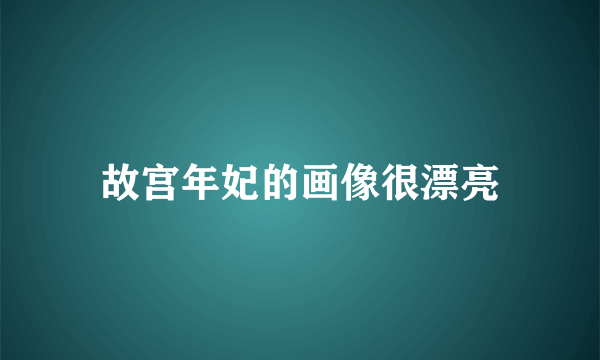 故宫年妃的画像很漂亮